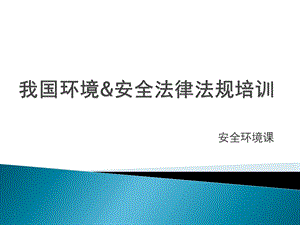 我国环境&安全法律法规培训

安全环境课